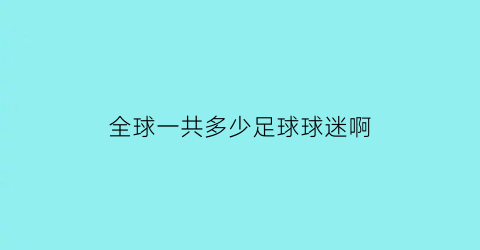 全球一共多少足球球迷啊